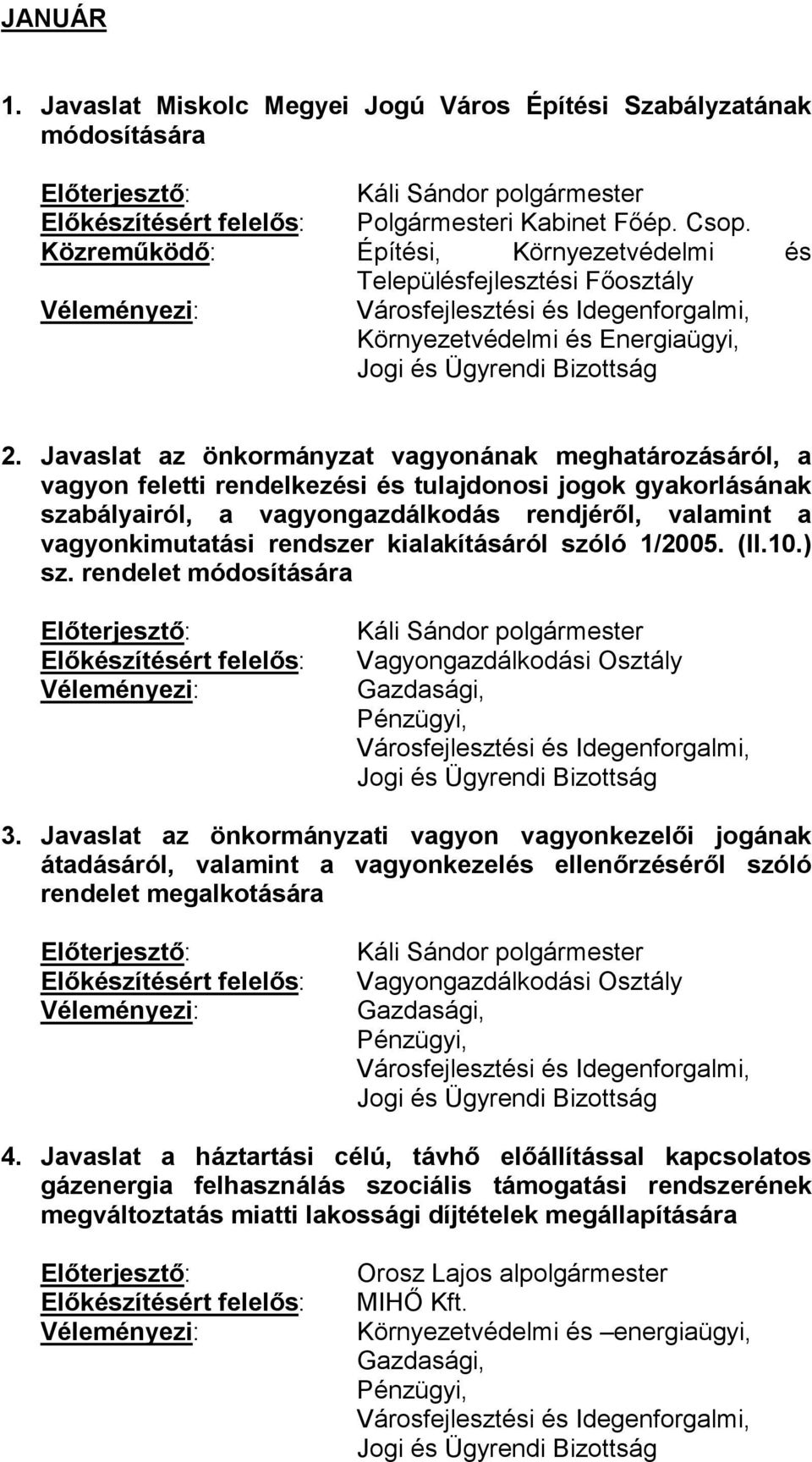 JANUÁR

1. Javaslat Miskolc Megyei Jogú Város Építési Szabályzatának módosítására

Előterjesztő: Káli Sándor polgármester
Előkészítésért felelős: Polgármesteri Kabinet Főép. Csop.
Közreműködő: Építési, Környezetvédelmi és Településfejlesztési Főosztály
Véleményezi: Városfejlesztési és Idegenforgalmi, Környezetvédelmi és Energiaügyi, Jogi és Ügyrendi Bizottság

2. Javaslat az önkormányzat vagyonának meghatározásáról, a vagyon feletti rendelkezési és tulajdonosi jogok gyakorlásának szabályairól, a vagyongazdálkodás rendjéről, valamint a vagyonkimutatási rendszer kialakításáról szóló 1/2005. (II.10.) sz. rendelet módosítására

Előterjesztő: Káli Sándor polgármester
Előkészítésért felelős: Vagyongazdálkodási Osztály
Véleményezi: Gazdasági, Pénzügyi, Városfejlesztési és Idegenforgalmi, Jogi és Ügyrendi Bizottság

3. Javaslat az önkormányzati vagyon vagyonkezelői jogának átadásáról, valamint a vagyonkezelés ellenőrzéséről szóló rendelet megalkotására

Előterjesztő: Káli Sándor polgármester
Előkészítésért felelős: Vagyongazdálkodási Osztály
Véleményezi: Gazdasági, Pénzügyi, Városfejlesztési és Idegenforgalmi, Jogi és Ügyrendi Bizottság

4. Javaslat a háztartási célú, távhő előállítással kapcsolatos gázenergia felhasználás szociális támogatási rendszerének megváltoztatás miatti lakossági díjtételek megállapítására

Előterjesztő: Orosz Lajos alpolgármester
Előkészítésért felelős: MIHŐ Kft.
Véleményezi: Környezetvédelmi és –energiaügyi, Gazdasági, Pénzügyi, Városfejlesztési és Idegenforgalmi, Jogi és Ügyrendi Bizottság